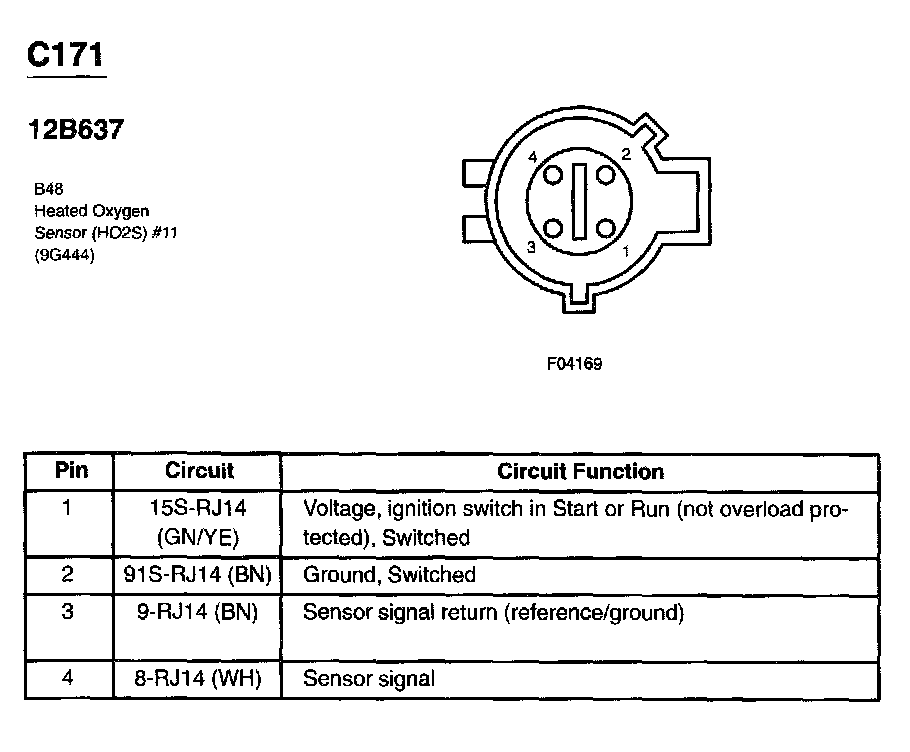 C171

12B637

B48
Heated Oxygen
Sensor (HO2S) #11
(9G444)

4
2
3
1

F04169

| Pin | Circuit | Circuit Function |
|---|---|---|
| 1 | 15S-RJ14 (GN/YE) | Voltage, ignition switch in Start or Run (not overload protected), Switched |
| 2 | 91S-RJ14 (BN) | Ground, Switched |
| 3 | 9-RJ14 (BN) | Sensor signal return (reference/ground) |
| 4 | 8-RJ14 (WH) | Sensor signal |